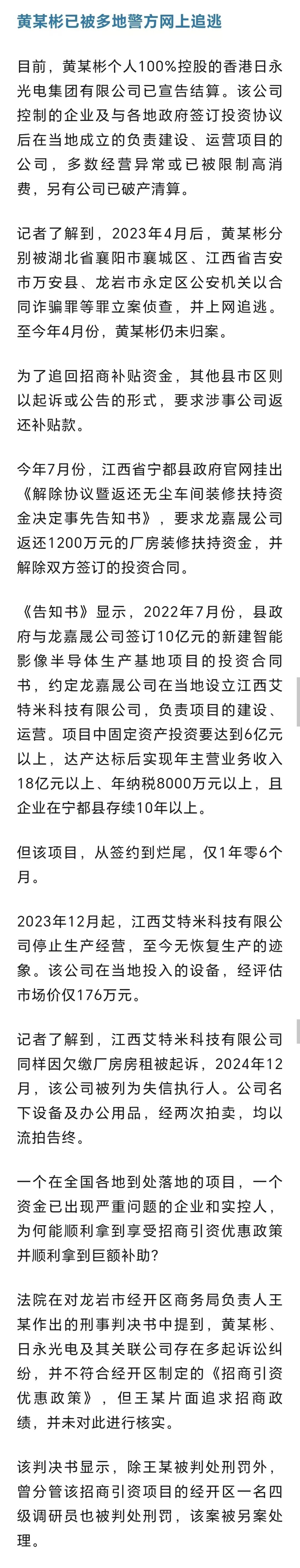 黄某彬已被多地警方网上追逃

目前，黄某彬个人100%控股的香港日永光电集团有限公司已宣告结算。该公司控制的企业及与各地政府签订投资协议后在当地成立的负责建设、运营项目的公司，多数经营异常或已被限制高消费，另有公司已破产清算。

记者了解到，2023年4月后，黄某彬分别被湖北省襄阳市襄城区、江西省吉安市万安县、龙岩市永定区公安机关以合同诈骗罪等罪立案侦查，并上网追逃。至今年4月份，黄某彬仍未归案。

为了追回招商补贴资金，其他县市区则以起诉或公告的形式，要求涉事公司返还补贴款。

今年7月份，江西省宁都县政府官网挂出《解除协议暨返还无尘车间装修扶持资金决定事先告知书》，要求龙嘉晟公司返还1200万元的厂房装修扶持资金，并解除双方签订的投资合同。

《告知书》显示，2022年7月份，县政府与龙嘉晟公司签订10亿元的新建智能影像半导体生产基地项目的投资合同书，约定龙嘉晟公司在当地设立江西艾特米科技有限公司，负责项目的建设、运营。项目中固定资产投资要达到6亿元以上，达产达标后实现年主营业务收入18亿元以上、年纳税8000万元以上，且企业在宁都县存续10年以上。

但该项目，从签约到烂尾，仅1年零6个月。

2023年12月起，江西艾特米科技有限公司停止生产经营，至今无恢复生产的迹象。该公司在当地投入的设备，经评估市场价仅176万元。

记者了解到，江西艾特米科技有限公司同样因欠缴厂房房租被起诉，2024年12月，该公司被列为失信执行人。公司名下设备及办公用品，经两次拍卖，均以流拍告终。

一个在全国各地到处落地的项目，一个资金已出现严重问题的企业和实控人，为何能顺利拿到享受招商引资优惠政策并顺利拿到巨额补助?

法院在对龙岩市经开区商务局负责人王某作出的刑事判决书中提到，黄某彬、日永光电及其关联公司存在多起诉讼纠纷，并不符合经开区制定的《招商引资优惠政策》，但王某片面追求招商政绩，并未对此进行核实。

该判决书显示，除王某被判处刑罚外，曾分管该招商引资项目的经开区一名四级调研员也被判处刑罚，该案被另案处理。